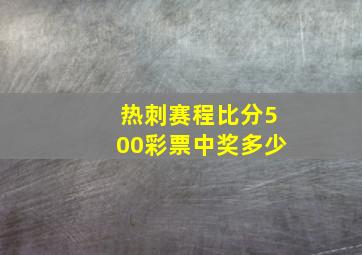 热刺赛程比分500彩票中奖多少